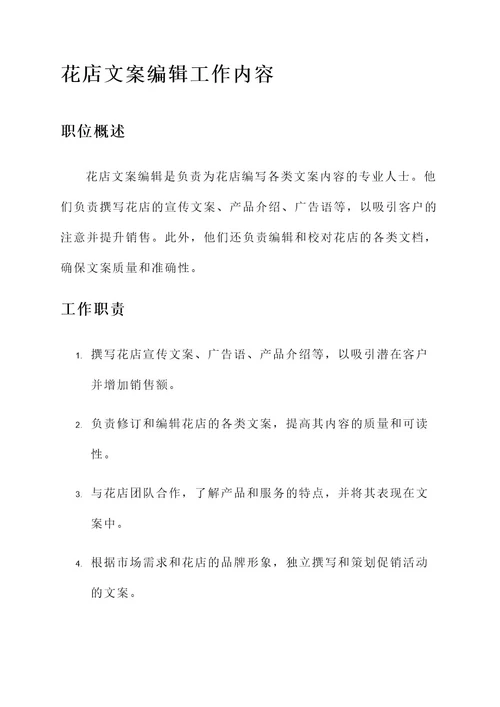 花店文案编辑工作内容

职位概述

花店文案编辑是负责为花店编写各类文案内容的专业人士。他们负责撰写花店的宣传文案、产品介绍、广告语等，以吸引客户的注意并提升销售。此外，他们还负责编辑和校对花店的各类文档，确保文案质量和准确性。

工作职责

1. 撰写花店宣传文案、广告语、产品介绍等，以吸引潜在客户并增加销售额。

2. 负责修订和编辑花店的各类文案，提高其内容的质量和可读性。

3. 与花店团队合作，了解产品和服务的特点，并将其表现在文案中。

4. 根据市场需求和花店的品牌形象，独立撰写和策划促销活动的文案。